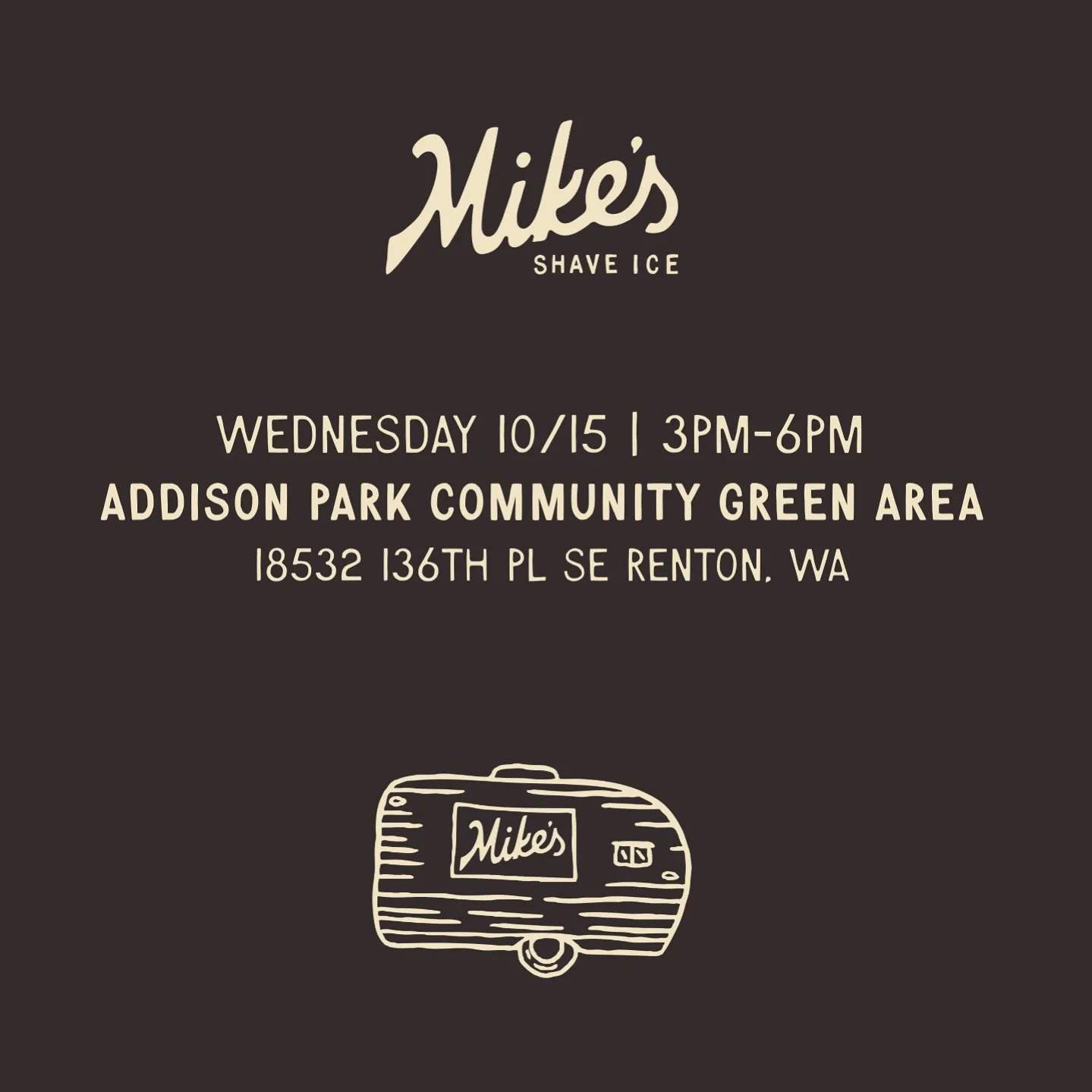 Mike's
SHAVE ICE

WEDNESDAY 10/15 | 3PM-6PM
ADDISON PARK COMMUNITY GREEN AREA
18532 136TH PL SE RENTON, WA

Mike's